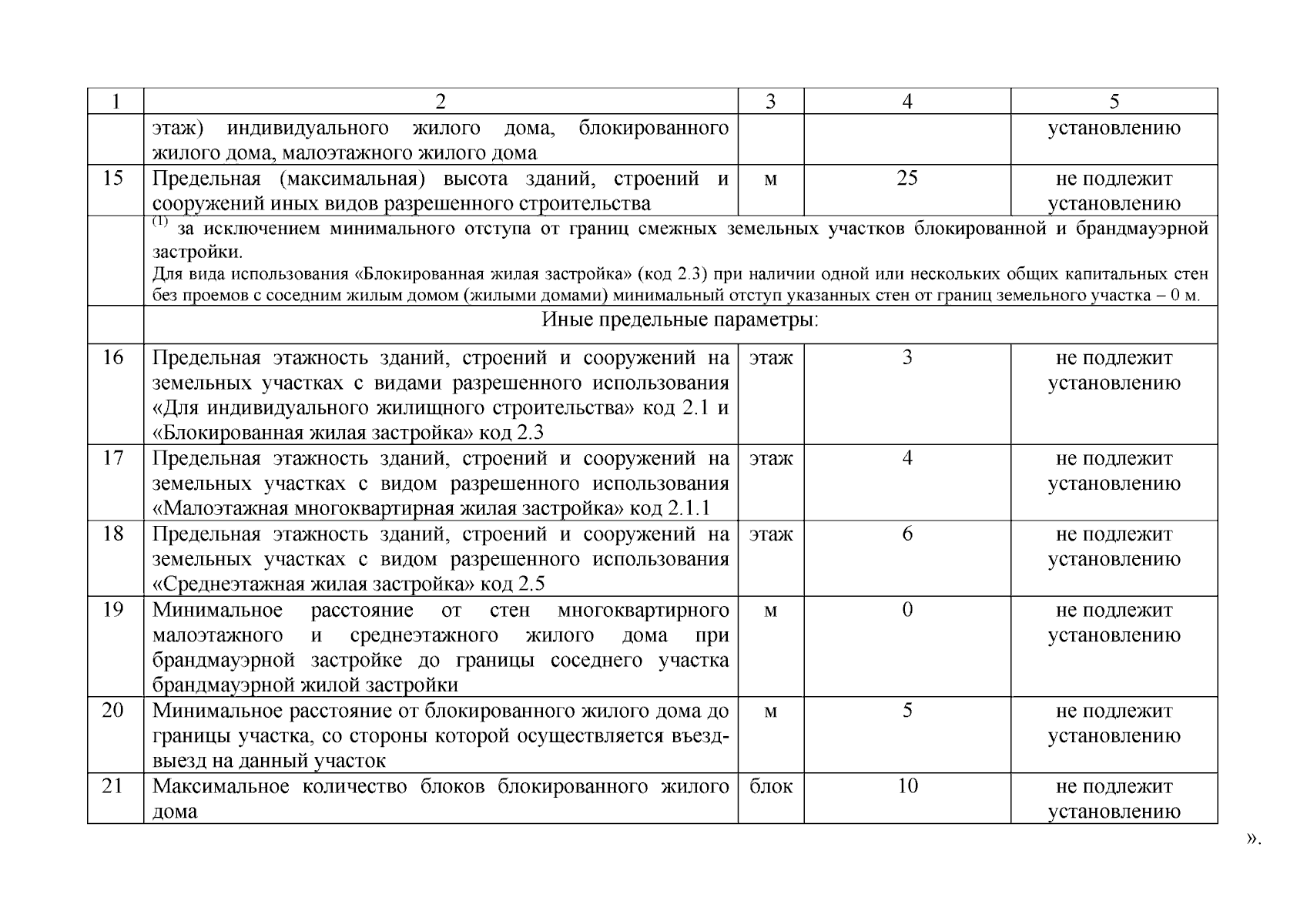 | 1 | 2 | 3 | 4 | 5 |
|---|---|---|---|---|
| | этаж) индивидуального жилого дома, блокированного жилого дома, малоэтажного жилого дома | | | установлению |
| 15 | Предельная (максимальная) высота зданий, строений и сооружений иных видов разрешенного строительства | м | 25 | не подлежит установлению |
| | $^{(1)}$ за исключением минимального отступа от границ смежных земельных участков блокированной и брандмауэрной застройки. Для вида использования «Блокированная жилая застройка» (код 2.3) при наличии одной или нескольких общих капитальных стен без проемов с соседним жилым домом (жилыми домами) минимальный отступ указанных стен от границ земельного участка – 0 м. | | | |
| | Иные предельные параметры: | | | |
| 16 | Предельная этажность зданий, строений и сооружений на земельных участках с видами разрешенного использования «Для индивидуального жилищного строительства» код 2.1 и «Блокированная жилая застройка» код 2.3 | этаж | 3 | не подлежит установлению |
| 17 | Предельная этажность зданий, строений и сооружений на земельных участках с видом разрешенного использования «Малоэтажная многоквартирная жилая застройка» код 2.1.1 | этаж | 4 | не подлежит установлению |
| 18 | Предельная этажность зданий, строений и сооружений на земельных участках с видом разрешенного использования «Среднеэтажная жилая застройка» код 2.5 | этаж | 6 | не подлежит установлению |
| 19 | Минимальное расстояние от стен многоквартирного малоэтажного и среднеэтажного жилого дома при брандмауэрной застройке до границы соседнего участка брандмауэрной жилой застройки | м | 0 | не подлежит установлению |
| 20 | Минимальное расстояние от блокированного жилого дома до границы участка, со стороны которой осуществляется въезд-выезд на данный участок | м | 5 | не подлежит установлению |
| 21 | Максимальное количество блоков блокированного жилого дома | блок | 10 | не подлежит установлению |

».